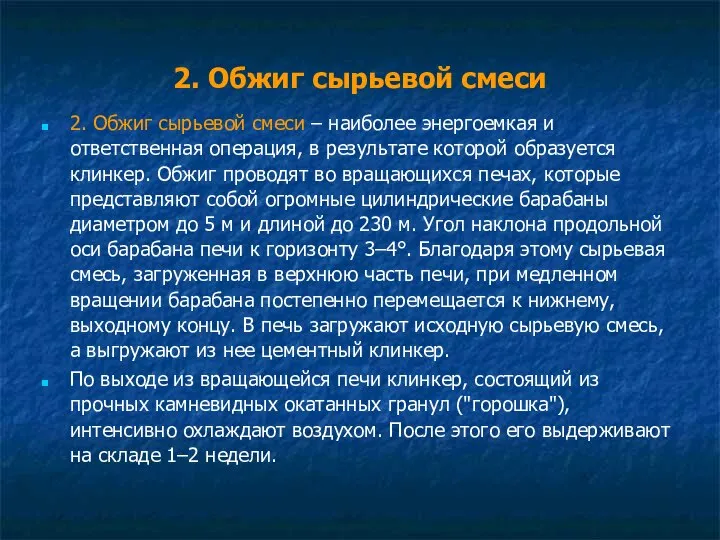 2. Обжиг сырьевой смеси

2. Обжиг сырьевой смеси – наиболее энергоемкая и ответственная операция, в результате которой образуется клинкер. Обжиг проводят во вращающихся печах, которые представляют собой огромные цилиндрические барабаны диаметром до 5 м и длиной до 230 м. Угол наклона продольной оси барабана печи к горизонту 3–4°. Благодаря этому сырьевая смесь, загруженная в верхнюю часть печи, при медленном вращении барабана постепенно перемещается к нижнему, выходному концу. В печь загружают исходную сырьевую смесь, а выгружают из нее цементный клинкер.

По выходе из вращающейся печи клинкер, состоящий из прочных камневидных окатанных гранул ("горошка"), интенсивно охлаждают воздухом. После этого его выдерживают на складе 1–2 недели.